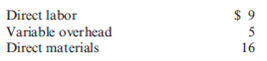 | | |
|---|---|
| Direct labor | \$ 9 |
| Variable overhead | 5 |
| Direct materials | 16 |